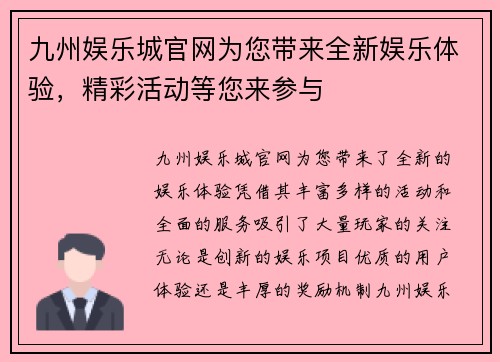 九州娱乐城官网为您带来全新娱乐体验，精彩活动等您来参与

九州娱乐城官网为您带来了全新的娱乐体验凭借其丰富多样的活动和全面的服务吸引了大量玩家的关注无论是创新的娱乐项目优质的用户体验还是丰厚的奖励机制九州娱乐